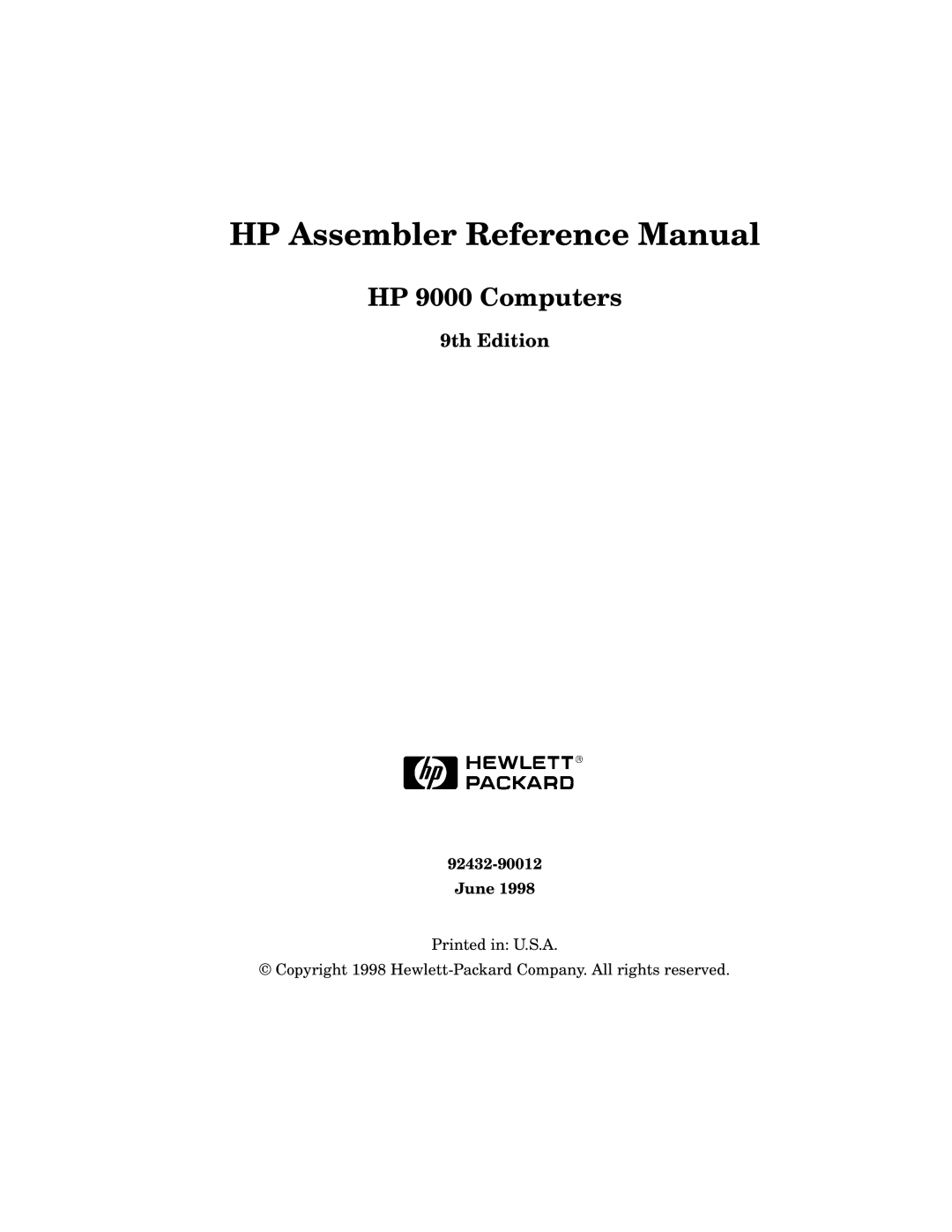 HP Assembler Reference Manual

HP 9000 Computers

9th Edition

hp HEWLETT® PACKARD

92432-90012
June 1998

Printed in: U.S.A.

© Copyright 1998 Hewlett-Packard Company. All rights reserved.